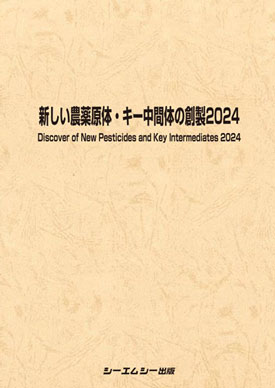 新しい農薬原体・キー中間体の創製2024

Discover of New Pesticides and Key Intermediates 2024

シーエムシー出版